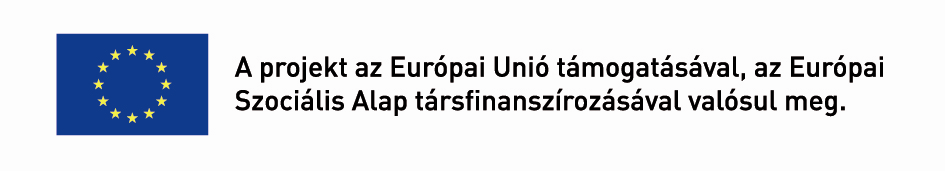 A projekt az Európai Unió támogatásával, az Európai Szociális Alap társfinanszírozásával valósul meg.